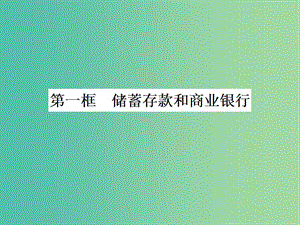 第一框　储蓄存款和商业银行